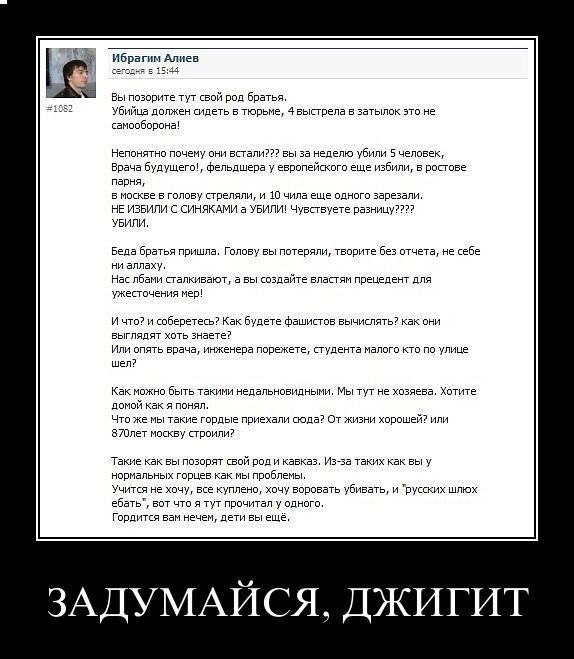 Ибрагим Алиев
сегодня в 15:44

#1082

Вы позорите тут свой род братья.
Убийца должен сидеть в тюрьме, 4 выстрела в затылок это не самооборона!

Непонятно почему они встали??? вы за неделю убили 5 человек, Врача будущего!, фельдшера у европейского еще избили, в ростове парня,
в москве в голову стреляли, и 10 чила еще одного зарезали.
НЕ ИЗБИЛИ С СИНЯКАМИ а УБИЛИ! Чувствуете разницу????
УБИЛИ.

Беда братья пришла. Голову вы потеряли, творите без отчета, не себе ни аллаху.
Нас лбами сталкивают, а вы создайте властям прецедент для ужесточения мер!

И что? и соберетесь? Как будете фашистов вычислять? как они выглядят хоть знаете?
Или опять врача, инженера порежете, студента малого кто по улице шел?

Как можно быть такими недальновидными. Мы тут не хозяева. Хотите домой как я понял.
Что же мы такие гордые приехали сюда? От жизни хорошей? или 870лет москву строили?

Такие как вы позорят свой род и кавказ. Из-за таких как вы у нормальных горцев как мы проблемы.
Учится не хочу, все куплено, хочу воровать убивать, и "русских шлюх ебать", вот что я тут прочитал у одного.
Гордится вам нечем, дети вы ещё.

ЗАДУМАЙСЯ, ДЖИГИТ